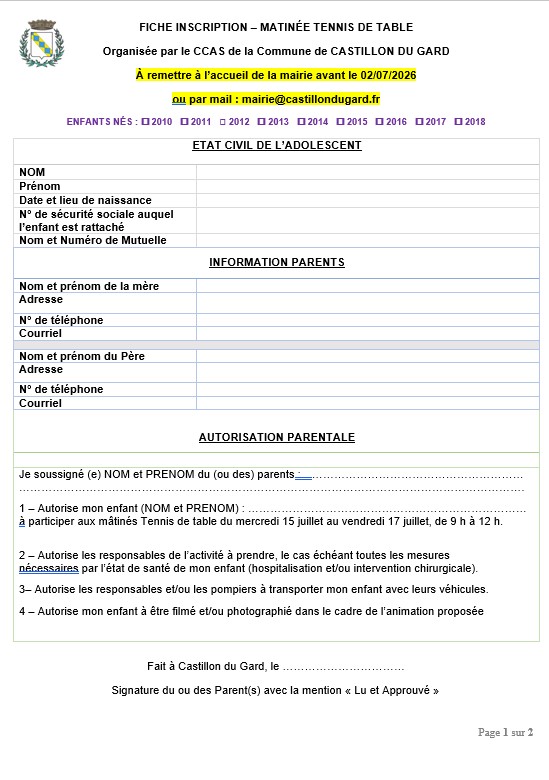 FICHE INSCRIPTION – MATINÉE TENNIS DE TABLE

Organisée par le CCAS de la Commune de CASTILLON DU GARD

À remettre à l'accueil de la mairie avant le 02/07/2026

ou par mail : mairie@castillondugard.fr

ENFANTS NÉS : ☐ 2010 ☐ 2011 ☐ 2012 ☐ 2013 ☐ 2014 ☐ 2015 ☐ 2016 ☐ 2017 ☐ 2018

ETAT CIVIL DE L'ADOLESCENT

NOM
Prénom
Date et lieu de naissance
N° de sécurité sociale auquel l'enfant est rattaché
Nom et Numéro de Mutuelle

INFORMATION PARENTS

Nom et prénom de la mère
Adresse
N° de téléphone
Courriel

Nom et prénom du Père
Adresse
N° de téléphone
Courriel

AUTORISATION PARENTALE

Je soussigné (e) NOM et PRENOM du (ou des) parents : ____

1 – Autorise mon enfant (NOM et PRENOM) : ____ à participer aux mâtinés Tennis de table du mercredi 15 juillet au vendredi 17 juillet, de 9 h à 12 h.

2 – Autorise les responsables de l'activité à prendre, le cas échéant toutes les mesures nécessaires par l'état de santé de mon enfant (hospitalisation et/ou intervention chirurgicale).

3– Autorise les responsables et/ou les pompiers à transporter mon enfant avec leurs véhicules.

4 – Autorise mon enfant à être filmé et/ou photographié dans le cadre de l'animation proposée

Fait à Castillon du Gard, le ____

Signature du ou des Parent(s) avec la mention « Lu et Approuvé »

Page 1 sur 2